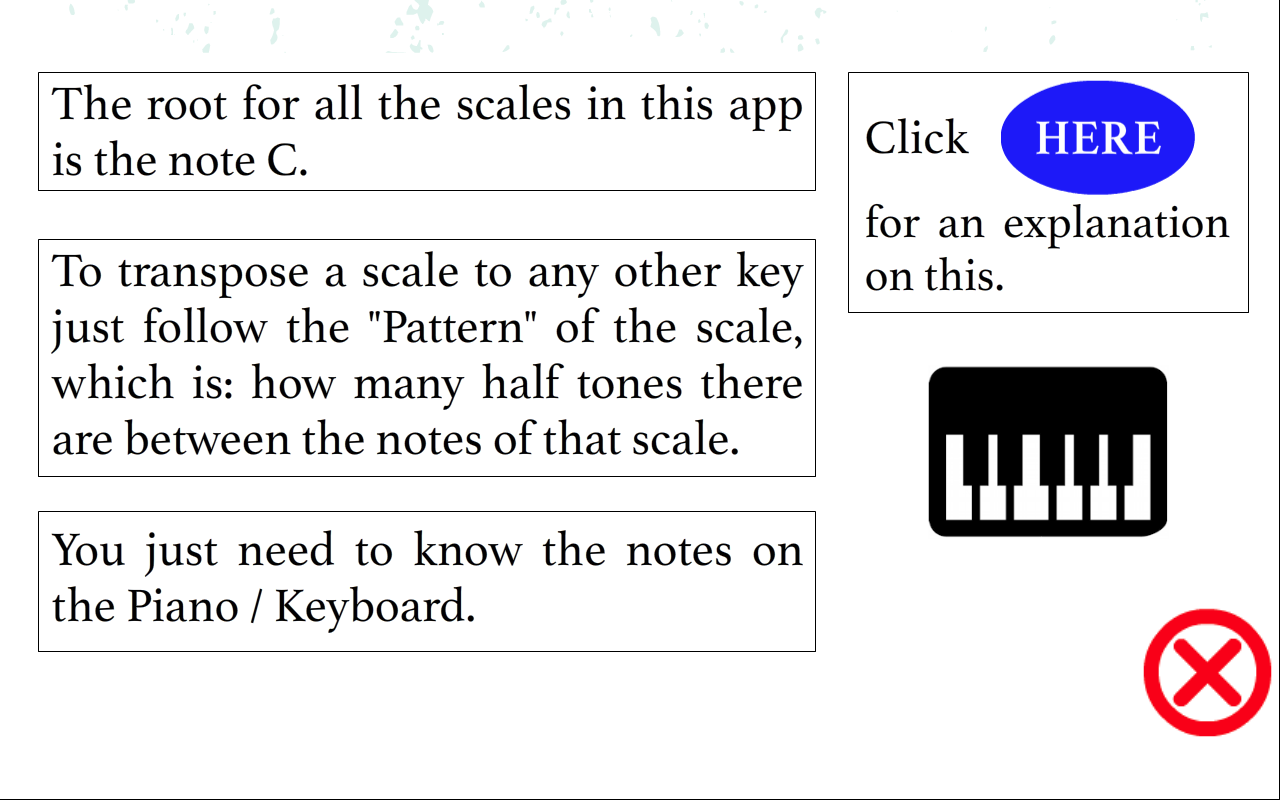 The root for all the scales in this app is the note C.

To transpose a scale to any other key just follow the "Pattern" of the scale, which is: how many half tones there are between the notes of that scale.

You just need to know the notes on the Piano / Keyboard.

Click HERE for an explanation on this.